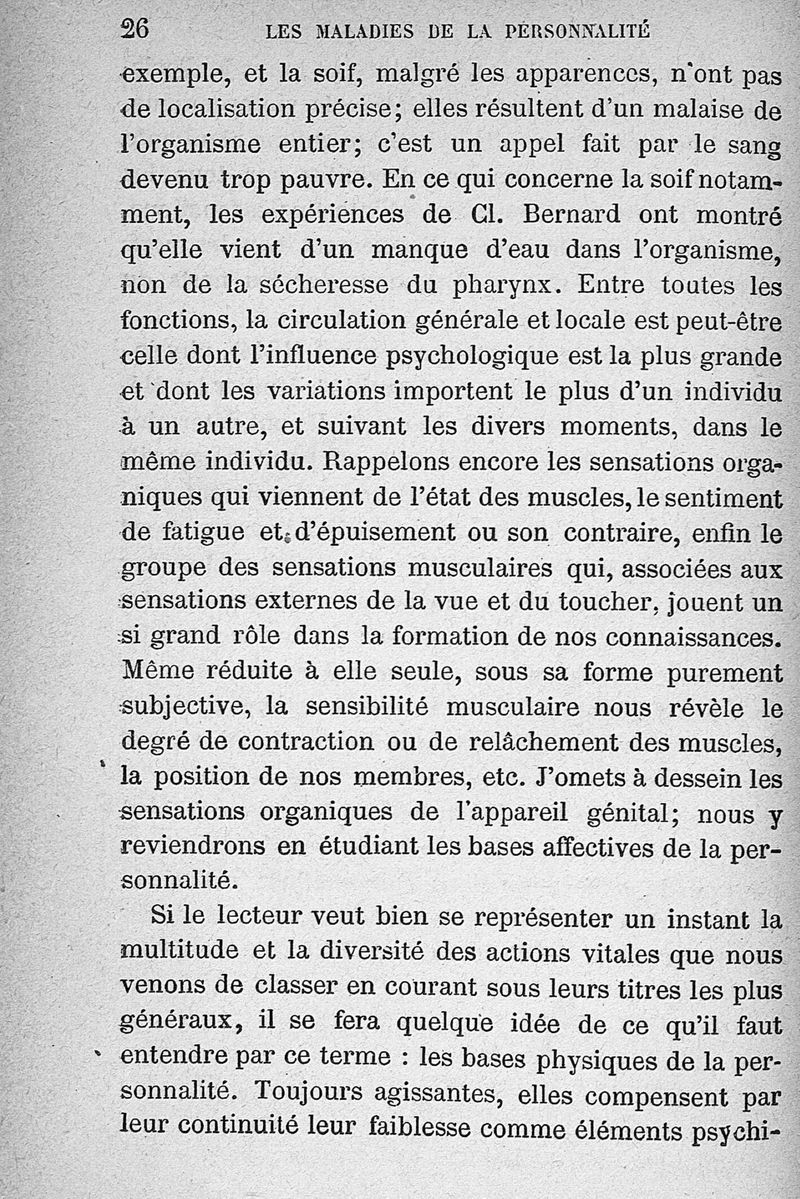 26 LES MALADIES DE LA PERSONNALITÉ

exemple, et la soif, malgré les apparences, n'ont pas de localisation précise; elles résultent d'un malaise de l'organisme entier; c'est un appel fait par le sang devenu trop pauvre. En ce qui concerne la soif notamment, les expériences de Cl. Bernard ont montré qu'elle vient d'un manque d'eau dans l'organisme, non de la sécheresse du pharynx. Entre toutes les fonctions, la circulation générale et locale est peut-être celle dont l'influence psychologique est la plus grande et dont les variations importent le plus d'un individu à un autre, et suivant les divers moments, dans le même individu. Rappelons encore les sensations organiques qui viennent de l'état des muscles, le sentiment de fatigue et d'épuisement ou son contraire, enfin le groupe des sensations musculaires qui, associées aux sensations externes de la vue et du toucher, jouent un si grand rôle dans la formation de nos connaissances. Même réduite à elle seule, sous sa forme purement subjective, la sensibilité musculaire nous révèle le degré de contraction ou de relâchement des muscles, la position de nos membres, etc. J'omets à dessein les sensations organiques de l'appareil génital; nous y reviendrons en étudiant les bases affectives de la personnalité.

Si le lecteur veut bien se représenter un instant la multitude et la diversité des actions vitales que nous venons de classer en courant sous leurs titres les plus généraux, il se fera quelque idée de ce qu'il faut entendre par ce terme : les bases physiques de la personnalité. Toujours agissantes, elles compensent par leur continuité leur faiblesse comme éléments psychi-